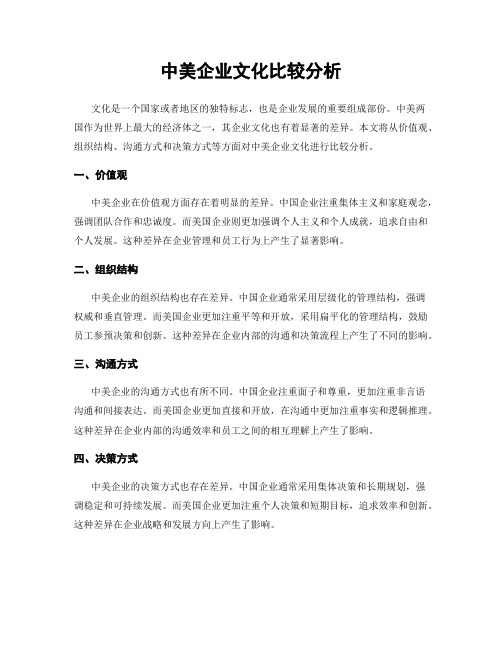 中美企业文化比较分析

文化是一个国家或者地区的独特标志，也是企业发展的重要组成部份。中美两国作为世界上最大的经济体之一，其企业文化也有着显著的差异。本文将从价值观、组织结构、沟通方式和决策方式等方面对中美企业文化进行比较分析。

一、价值观

中美企业在价值观方面存在着明显的差异。中国企业注重集体主义和家庭观念，强调团队合作和忠诚度。而美国企业则更加强调个人主义和个人成就，追求自由和个人发展。这种差异在企业管理和员工行为上产生了显著影响。

二、组织结构

中美企业的组织结构也存在差异。中国企业通常采用层级化的管理结构，强调权威和垂直管理。而美国企业更加注重平等和开放，采用扁平化的管理结构，鼓励员工参预决策和创新。这种差异在企业内部的沟通和决策流程上产生了不同的影响。

三、沟通方式

中美企业的沟通方式也有所不同。中国企业注重面子和尊重，更加注重非言语沟通和间接表达。而美国企业更加直接和开放，在沟通中更加注重事实和逻辑推理。这种差异在企业内部的沟通效率和员工之间的相互理解上产生了影响。

四、决策方式

中美企业的决策方式也存在差异。中国企业通常采用集体决策和长期规划，强调稳定和可持续发展。而美国企业更加注重个人决策和短期目标，追求效率和创新。这种差异在企业战略和发展方向上产生了影响。